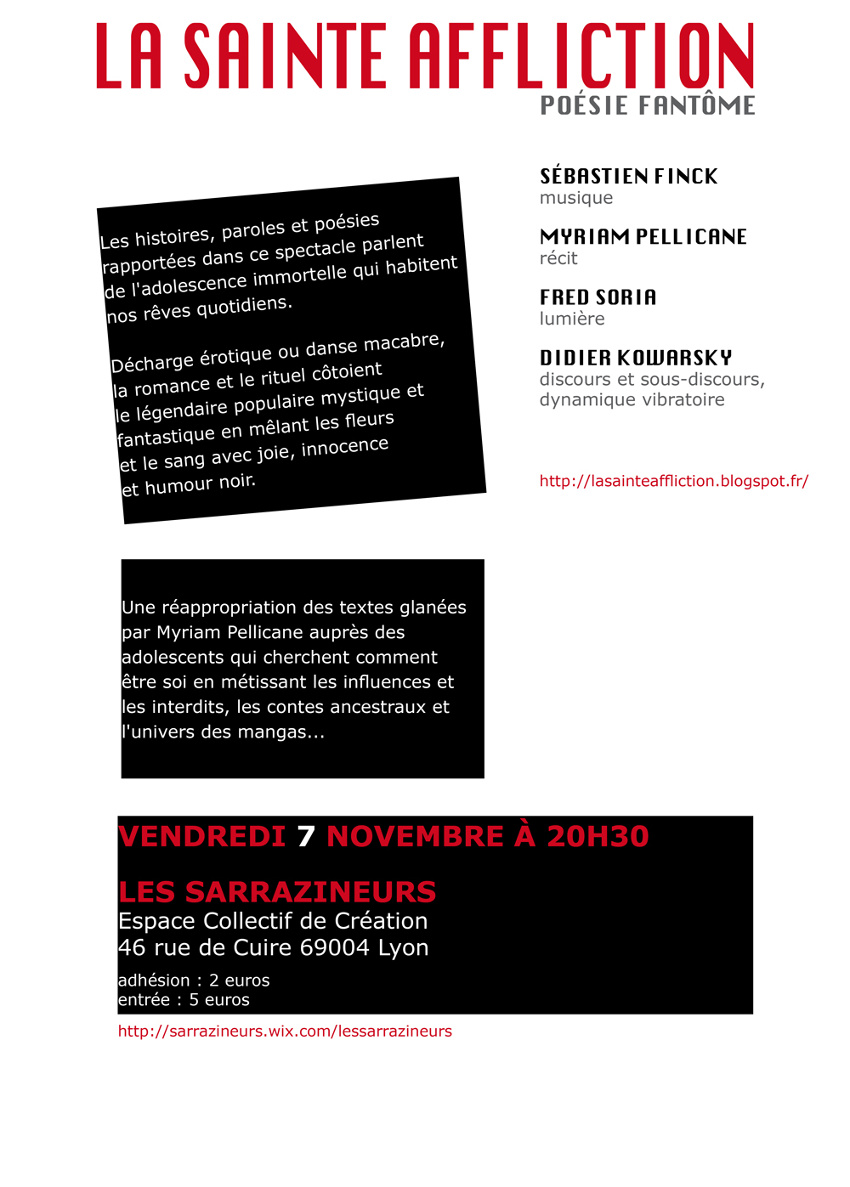 LA SAINTE AFFLICTION
POÉSIE FANTÔME

Les histoires, paroles et poésies rapportées dans ce spectacle parlent de l'adolescence immortelle qui habitent nos rêves quotidiens.

Décharge érotique ou danse macabre, la romance et le rituel côtoient le légendaire populaire mystique et fantastique en mêlant les fleurs et le sang avec joie, innocence et humour noir.

SÉBASTIEN FINCK
musique

MYRIAM PELLICANE
récit

FRED SORIA
lumière

DIDIER KOWARSKY
discours et sous-discours, dynamique vibratoire

http://lasainteaffliction.blogspot.fr/

Une réappropriation des textes glanées par Myriam Pellicane auprès des adolescents qui cherchent comment être soi en métissant les influences et les interdits, les contes ancestraux et l'univers des mangas...

VENDREDI 7 NOVEMBRE À 20H30

LES SARRAZINEURS
Espace Collectif de Création
46 rue de Cuire 69004 Lyon

adhésion : 2 euros
entrée : 5 euros

http://sarrazineurs.wix.com/lessarrazineurs